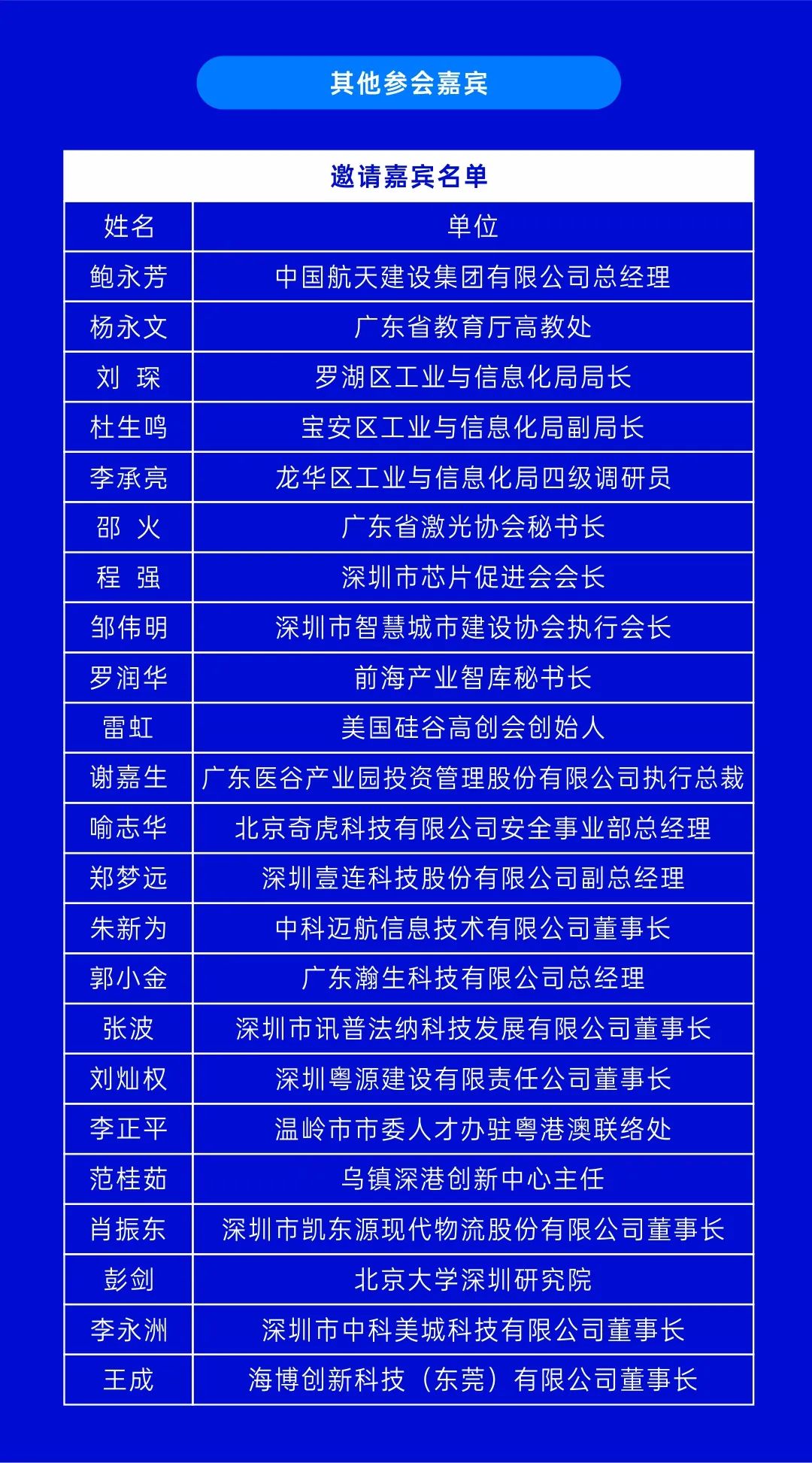 其他参会嘉宾

邀请嘉宾名单

| 姓名 | 单位 |
|---|---|
| 鲍永芳 | 中国航天建设集团有限公司总经理 |
| 杨永文 | 广东省教育厅高教处 |
| 刘 琛 | 罗湖区工业与信息化局局长 |
| 杜生鸣 | 宝安区工业与信息化局副局长 |
| 李承亮 | 龙华区工业与信息化局四级调研员 |
| 邵 火 | 广东省激光协会秘书长 |
| 程 强 | 深圳市芯片促进会会长 |
| 邹伟明 | 深圳市智慧城市建设协会执行会长 |
| 罗润华 | 前海产业智库秘书长 |
| 雷虹 | 美国硅谷高创会创始人 |
| 谢嘉生 | 广东医谷产业园投资管理股份有限公司执行总裁 |
| 喻志华 | 北京奇虎科技有限公司安全事业部总经理 |
| 郑梦远 | 深圳壹连科技股份有限公司副总经理 |
| 朱新为 | 中科迈航信息技术有限公司董事长 |
| 郭小金 | 广东瀚生科技有限公司总经理 |
| 张波 | 深圳市讯普法纳科技发展有限公司董事长 |
| 刘灿权 | 深圳粤源建设有限责任公司董事长 |
| 李正平 | 温岭市市委人才办驻粤港澳联络处 |
| 范桂茹 | 乌镇深港创新中心主任 |
| 肖振东 | 深圳市凯东源现代物流股份有限公司董事长 |
| 彭剑 | 北京大学深圳研究院 |
| 李永洲 | 深圳市中科美城科技有限公司董事长 |
| 王成 | 海博创新科技（东莞）有限公司董事长 |